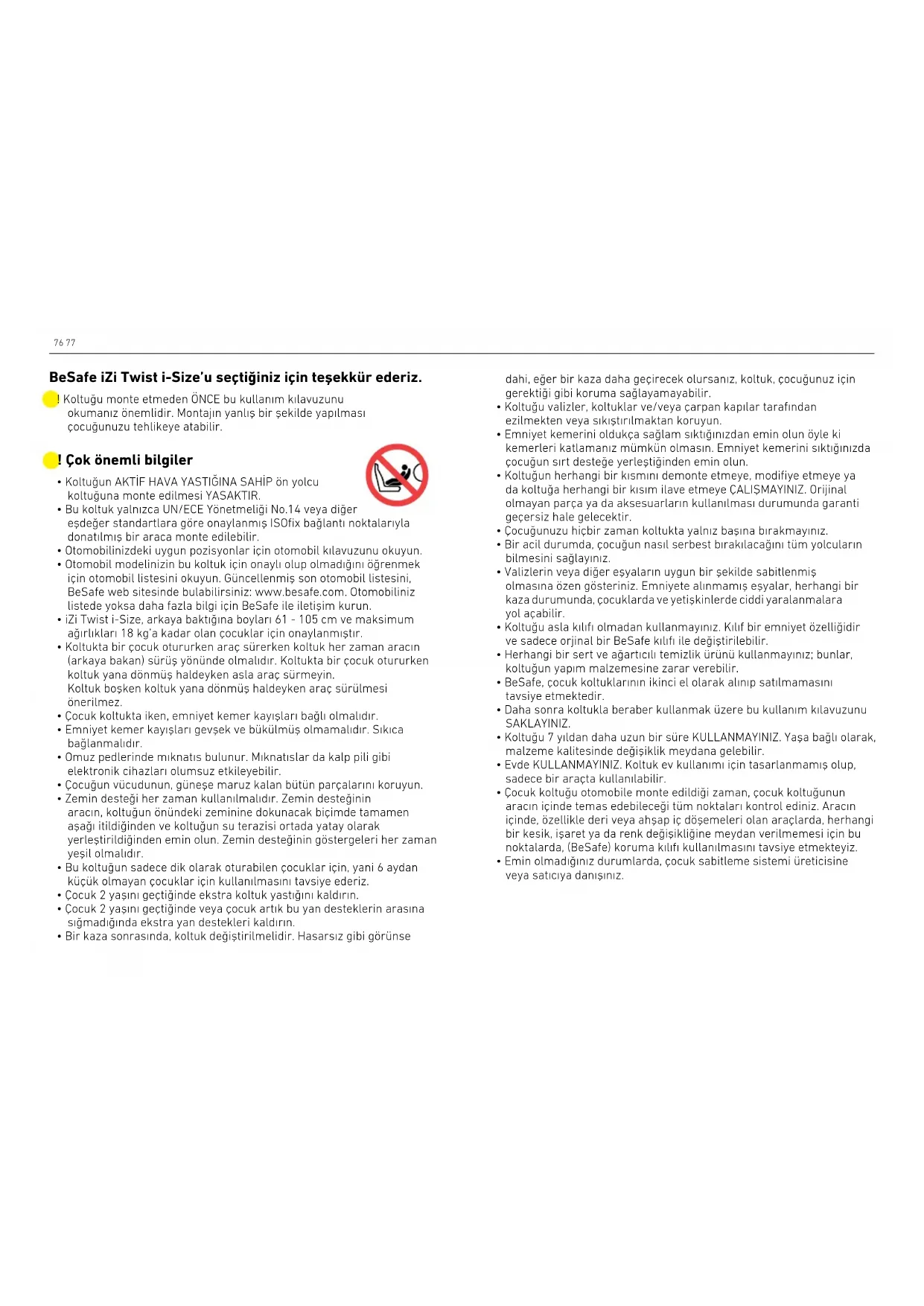 76 77

BeSafe iZi Twist i-Size'u seçtiğiniz için teşekkür ederiz.

! Koltuğu monte etmeden ÖNCE bu kullanım kılavuzunu okumanız önemlidir. Montajın yanlış bir şekilde yapılması çocuğunuzu tehlikeye atabilir.

! Çok önemli bilgiler

• Koltuğun AKTİF HAVA YASTIĞINA SAHİP ön yolcu koltuğuna monte edilmesi YASAKTIR.
• Bu koltuk yalnızca UN/ECE Yönetmeliği No.14 veya diğer eşdeğer standartlara göre onaylanmış ISOfix bağlantı noktalarıyla donatılmış bir araca monte edilebilir.
• Otomobilinizdeki uygun pozisyonlar için otomobil kılavuzunu okuyun.
• Otomobil modelinizin bu koltuk için onaylı olup olmadığını öğrenmek için otomobil listesini okuyun. Güncellenmiş son otomobil listesini, BeSafe web sitesinde bulabilirsiniz: www.besafe.com. Otomobiliniz listede yoksa daha fazla bilgi için BeSafe ile iletişim kurun.
• iZi Twist i-Size, arkaya baktığına boyları 61 - 105 cm ve maksimum ağırlıkları 18 kg'a kadar olan çocuklar için onaylanmıştır.
• Koltukta bir çocuk otururken araç sürerken koltuk her zaman aracın (arkaya bakan) sürüş yönünde olmalıdır. Koltukta bir çocuk otururken koltuk yana dönmüş haldeyken asla araç sürmeyin.
Koltuk boşken koltuk yana dönmüş haldeyken araç sürülmesi önerilmez.
• Çocuk koltukta iken, emniyet kemer kayışları bağlı olmalıdır.
• Emniyet kemer kayışları gevşek ve bükülmüş olmamalıdır. Sıkıca bağlanmalıdır.
• Omuz pedlerinde mıknatıs bulunur. Mıknatıslar da kalp pili gibi elektronik cihazları olumsuz etkileyebilir.
• Çocuğun vücudunun, güneşe maruz kalan bütün parçalarını koruyun.
• Zemin desteği her zaman kullanılmalıdır. Zemin desteğinin aracın, koltuğun önündeki zeminine dokunacak biçimde tamamen aşağı itildiğinden ve koltuğun su terazisi ortada yatay olarak yerleştirildiğinden emin olun. Zemin desteğinin göstergeleri her zaman yeşil olmalıdır.
• Bu koltuğun sadece dik olarak oturabilen çocuklar için, yani 6 aydan küçük olmayan çocuklar için kullanılmasını tavsiye ederiz.
• Çocuk 2 yaşını geçtiğinde ekstra koltuk yastığını kaldırın.
• Çocuk 2 yaşını geçtiğinde veya çocuk artık bu yan desteklerin arasına sığmadığında ekstra yan destekleri kaldırın.
• Bir kaza sonrasında, koltuk değiştirilmelidir. Hasarsız gibi görünse dahi, eğer bir kaza daha geçirecek olursanız, koltuk, çocuğunuz için gerektiği gibi koruma sağlayamayabilir.
• Koltuğu valizler, koltuklar ve/veya çarpan kapılar tarafından ezilmekten veya sıkıştırılmaktan koruyun.
• Emniyet kemerini oldukça sağlam sıktığınızdan emin olun öyle ki kemerleri katlamanız mümkün olmasın. Emniyet kemerini sıktığınızda çocuğun sırt desteğe yerleştiğinden emin olun.
• Koltuğun herhangi bir kısmını demonte etmeye, modifiye etmeye ya da koltuğa herhangi bir kısım ilave etmeye ÇALIŞMAYINIZ. Orijinal olmayan parça ya da aksesuarların kullanılması durumunda garanti geçersiz hale gelecektir.
• Çocuğunuzu hiçbir zaman koltukta yalnız başına bırakmayınız.
• Bir acil durumda, çocuğun nasıl serbest bırakılacağını tüm yolcuların bilmesini sağlayınız.
• Valizlerin veya diğer eşyaların uygun bir şekilde sabitlenmiş olmasına özen gösteriniz. Emniyete alınmamış eşyalar, herhangi bir kaza durumunda, çocuklarda ve yetişkinlerde ciddi yaralanmalara yol açabilir.
• Koltuğu asla kılıfı olmadan kullanmayınız. Kılıf bir emniyet özelliğidir ve sadece orjinal bir BeSafe kılıfı ile değiştirilebilir.
• Herhangi bir sert ve ağartıcılı temizlik ürünü kullanmayınız; bunlar, koltuğun yapım malzemesine zarar verebilir.
• BeSafe, çocuk koltuklarının ikinci el olarak alınıp satılmamasını tavsiye etmektedir.
• Daha sonra koltukla beraber kullanmak üzere bu kullanım kılavuzunu SAKLAYINIZ.
• Koltuğu 7 yıldan daha uzun bir süre KULLANMAYINIZ. Yaşa bağlı olarak, malzeme kalitesinde değişiklik meydana gelebilir.
• Evde KULLANMAYINIZ. Koltuk ev kullanımı için tasarlanmamış olup, sadece bir araçta kullanılabilir.
• Çocuk koltuğu otomobile monte edildiği zaman, çocuk koltuğunun aracın içinde temas edebileceği tüm noktaları kontrol ediniz. Aracın içinde, özellikle deri veya ahşap iç döşemeleri olan araçlarda, herhangi bir kesik, işaret ya da renk değişikliğine meydan verilmemesi için bu noktalarda, (BeSafe) koruma kılıfı kullanılmasını tavsiye etmekteyiz.
• Emin olmadığınız durumlarda, çocuk sabitleme sistemi üreticisine veya satıcıya danışınız.